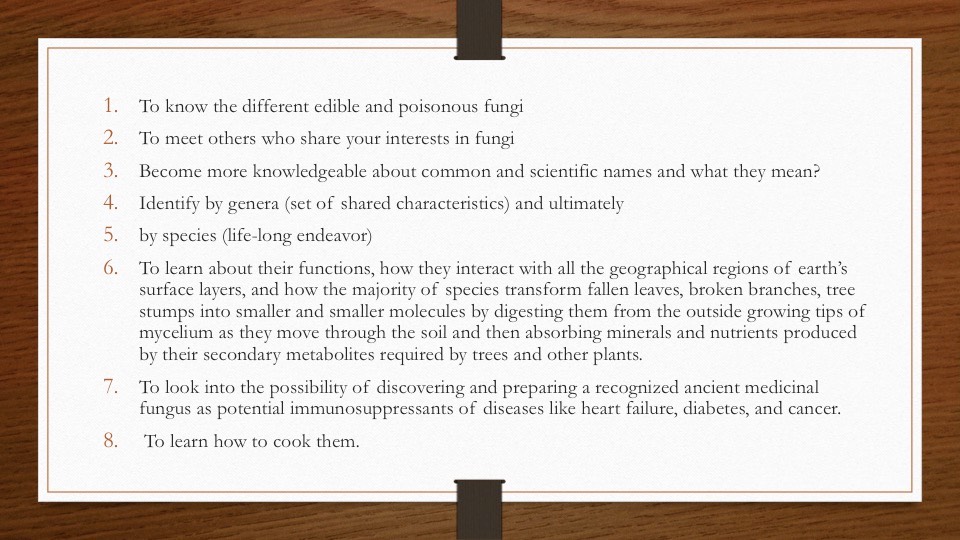 1. To know the different edible and poisonous fungi
2. To meet others who share your interests in fungi
3. Become more knowledgeable about common and scientific names and what they mean?
4. Identify by genera (set of shared characteristics) and ultimately
5. by species (life-long endeavor)
6. To learn about their functions, how they interact with all the geographical regions of earth's surface layers, and how the majority of species transform fallen leaves, broken branches, tree stumps into smaller and smaller molecules by digesting them from the outside growing tips of mycelium as they move through the soil and then absorbing minerals and nutrients produced by their secondary metabolites required by trees and other plants.
7. To look into the possibility of discovering and preparing a recognized ancient medicinal fungus as potential immunosuppressants of diseases like heart failure, diabetes, and cancer.
8. To learn how to cook them.